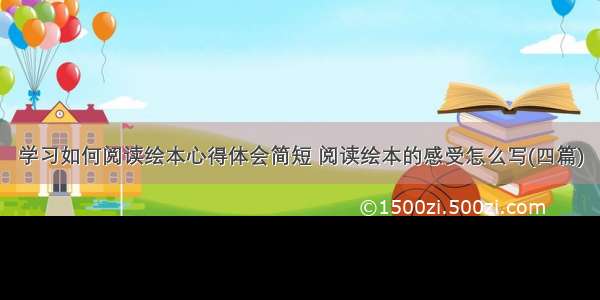 学习如何阅读绘本心得体会简短 阅读绘本的感受怎么写(四篇)

©1500zi.500zi.com